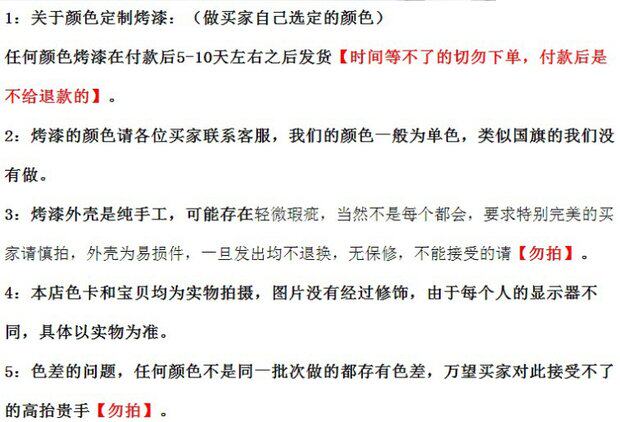 1：关于颜色定制烤漆：（做买家自己选定的颜色）

任何颜色烤漆在付款后5-10天左右之后发货【时间等不了的切勿下单，付款后是不给退款的】。

2：烤漆的颜色请各位买家联系客服，我们的颜色一般为单色，类似国旗的我们没有做。

3：烤漆外壳是纯手工，可能存在轻微瑕疵，当然不是每个都会，要求特别完美的买家请慎拍，外壳为易损件，一旦发出均不退换，无保修，不能接受的请【勿拍】。

4：本店色卡和宝贝均为实物拍摄，图片没有经过修饰，由于每个人的显示器不同，具体以实物为准。

5：色差的问题，任何颜色不是同一批次做的都存有色差，万望买家对此接受不了的高抬贵手【勿拍】。